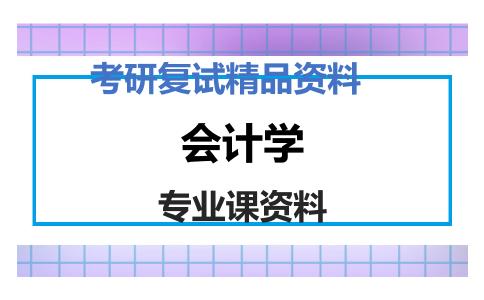 考研复试精品资料

会计学

专业课资料